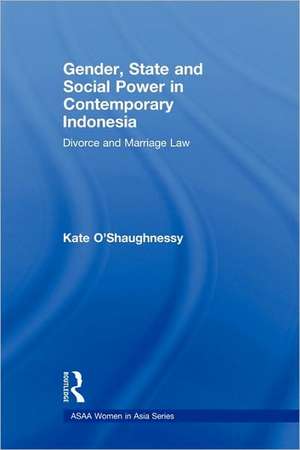 Gender, State and Social Power in Contemporary Indonesia

Divorce and Marriage Law

Kate O'Shaughnessy

ROUTLEDGE

ASAA Women in Asia Series